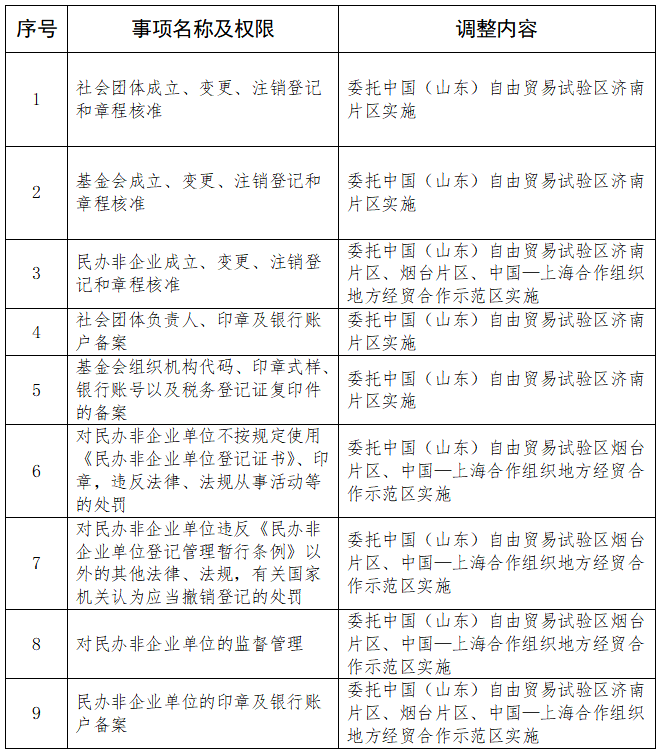 | 序号 | 事项名称及权限 | 调整内容 |
|---|---|---|
| 1 | 社会团体成立、变更、注销登记和章程核准 | 委托中国（山东）自由贸易试验区济南片区实施 |
| 2 | 基金会成立、变更、注销登记和章程核准 | 委托中国（山东）自由贸易试验区济南片区实施 |
| 3 | 民办非企业成立、变更、注销登记和章程核准 | 委托中国（山东）自由贸易试验区济南片区、烟台片区、中国—上海合作组织地方经贸合作示范区实施 |
| 4 | 社会团体负责人、印章及银行账户备案 | 委托中国（山东）自由贸易试验区济南片区实施 |
| 5 | 基金会组织机构代码、印章式样、银行账号以及税务登记证复印件的备案 | 委托中国（山东）自由贸易试验区济南片区实施 |
| 6 | 对民办非企业单位不按规定使用《民办非企业单位登记证书》、印章，违反法律、法规从事活动等的处罚 | 委托中国（山东）自由贸易试验区烟台片区、中国—上海合作组织地方经贸合作示范区实施 |
| 7 | 对民办非企业单位违反《民办非企业单位登记管理暂行条例》以外的其他法律、法规，有关国家机关认为应当撤销登记的处罚 | 委托中国（山东）自由贸易试验区烟台片区、中国—上海合作组织地方经贸合作示范区实施 |
| 8 | 对民办非企业单位的监督管理 | 委托中国（山东）自由贸易试验区烟台片区、中国—上海合作组织地方经贸合作示范区实施 |
| 9 | 民办非企业单位的印章及银行账户备案 | 委托中国（山东）自由贸易试验区济南片区、烟台片区、中国—上海合作组织地方经贸合作示范区实施 |